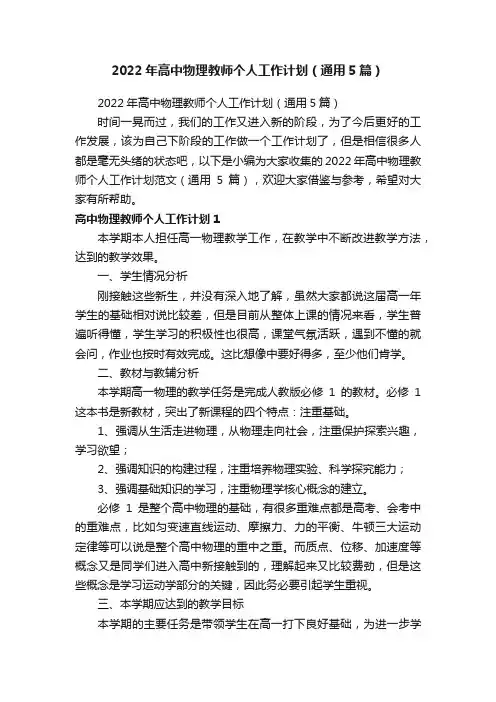 2022 年高中物理教师个人工作计划（通用 5 篇）

2022 年高中物理教师个人工作计划（通用 5 篇）

时间一晃而过，我们的工作又进入新的阶段，为了今后更好的工作发展，该为自己下阶段的工作做一个工作计划了，但是相信很多人都是毫无头绪的状态吧，以下是小编为大家收集的 2022 年高中物理教师个人工作计划范文（通用 5 篇），欢迎大家借鉴与参考，希望对大家有所帮助。

高中物理教师个人工作计划 1

本学期本人担任高一物理教学工作，在教学中不断改进教学方法，达到的教学效果。

一、学生情况分析

刚接触这些新生，并没有深入地了解，虽然大家都说这届高一年学生的基础相对说比较差，但是目前从整体上课的情况来看，学生普遍听得懂，学生学习的积极性也很高，课堂气氛活跃，遇到不懂的就会问，作业也按时有效完成。这比想像中要好得多，至少他们肯学。

二、教材与教辅分析

本学期高一物理的教学任务是完成人教版必修 1 的教材。必修 1 这本书是新教材，突出了新课程的四个特点：注重基础。

1、强调从生活走进物理，从物理走向社会，注重保护探索兴趣，学习欲望；

2、强调知识的构建过程，注重培养物理实验、科学探究能力；

3、强调基础知识的学习，注重物理学核心概念的建立。

必修 1 是整个高中物理的基础，有很多重难点都是高考、会考中的重难点，比如匀变速直线运动、摩擦力、力的平衡、牛顿三大运动定律等可以说是整个高中物理的重中之重。而质点、位移、加速度等概念又是同学们进入高中新接触到的，理解起来又比较费劲，但是这些概念是学习运动学部分的关键，因此务必要引起学生重视。

三、本学期应达到的教学目标

本学期的主要任务是带领学生在高一打下良好基础，为进一步学